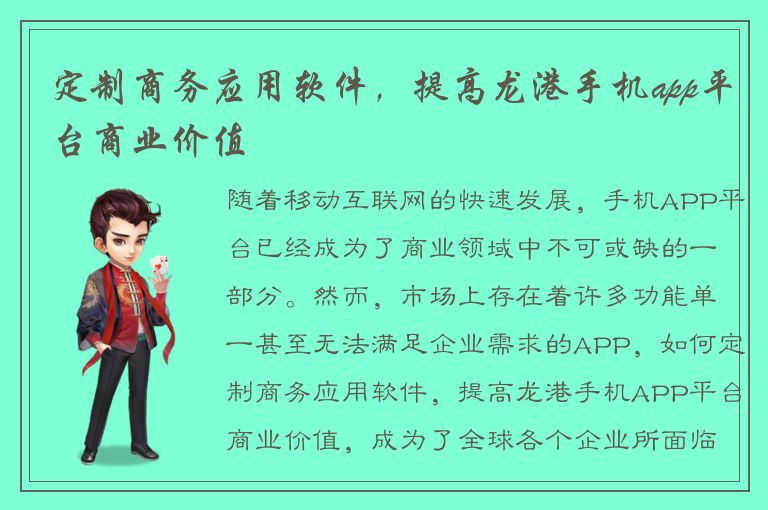 定制商务应用软件，提高龙港手机app平台商业价值

随着移动互联网的快速发展，手机APP平台已经成为了商业领域中不可或缺的一部分。然而，市场上存在着许多功能单一甚至无法满足企业需求的APP，如何定制商务应用软件，提高龙港手机APP平台商业价值，成为了全球各个企业所面临